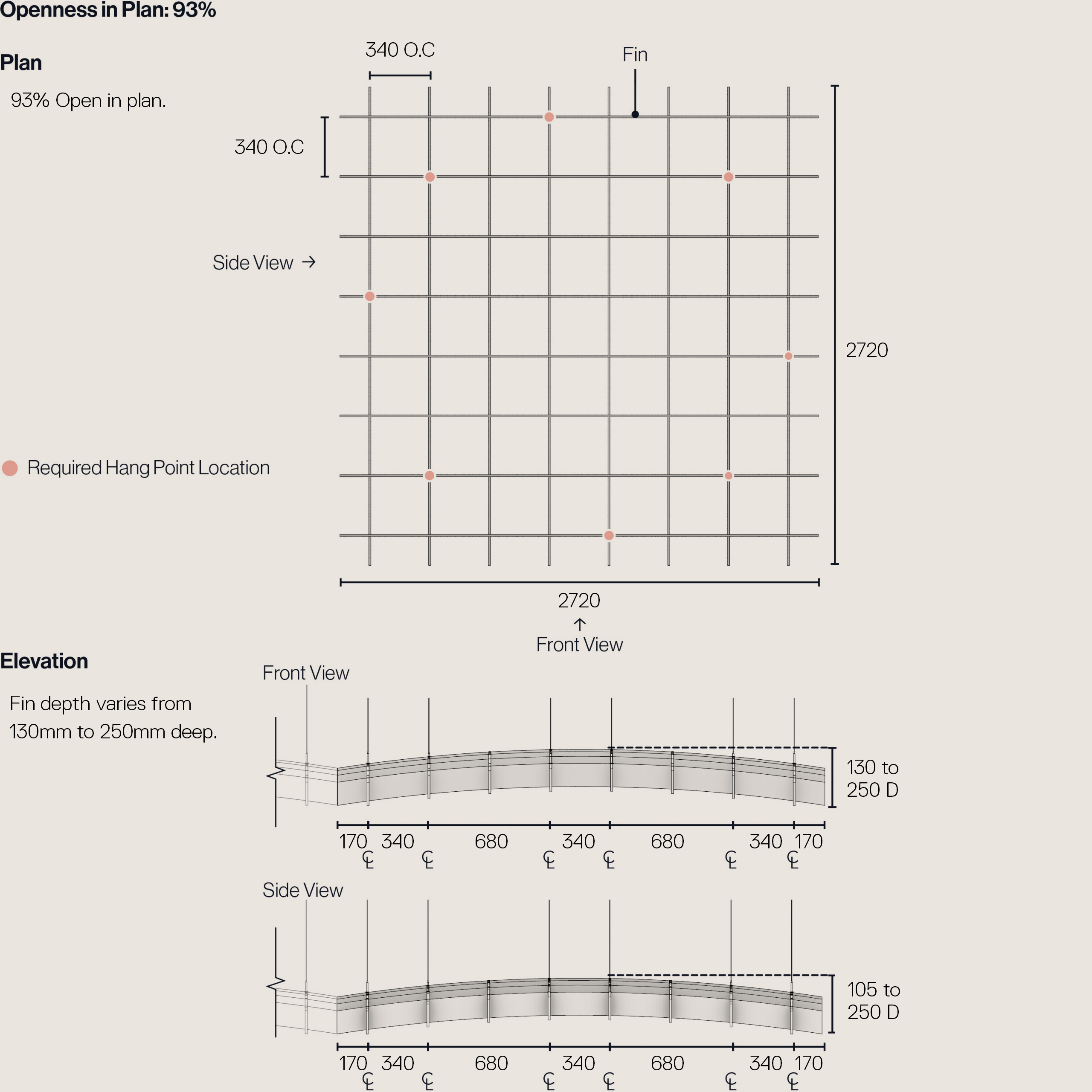 Openness in Plan: 93%

Plan

93% Open in plan.

340 O.C

Fin

340 O.C

Side View →

2720

Required Hang Point Location

2720

↑
Front View

Elevation

Fin depth varies from 130mm to 250mm deep.

Front View

130 to 250 D

170 340 680 340 680 340 170

℄ ℄ ℄ ℄ ℄ ℄

Side View

105 to 250 D

170 340 680 340 680 340 170

℄ ℄ ℄ ℄ ℄ ℄